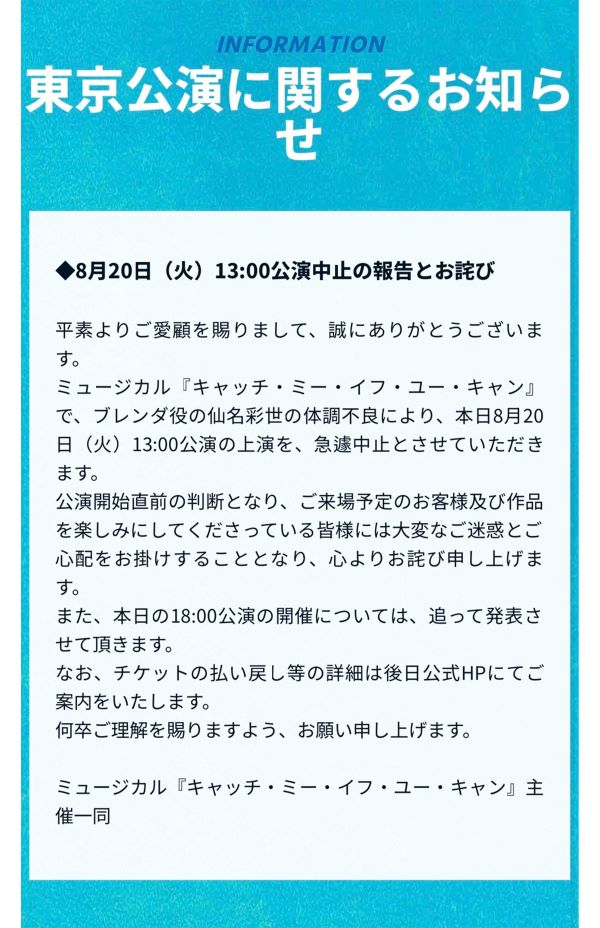 INFORMATION

東京公演に関するお知らせ

◆8月20日（火）13:00公演中止の報告とお詫び

平素よりご愛顧を賜りまして、誠にありがとうございます。
ミュージカル『キャッチ・ミー・イフ・ユー・キャン』で、ブレンダ役の仙名彩世の体調不良により、本日8月20日（火）13:00公演の上演を、急遽中止とさせていただきます。
公演開始直前の判断となり、ご来場予定のお客様及び作品を楽しみにしてくださっている皆様には大変なご迷惑とご心配をお掛けすることとなり、心よりお詫び申し上げます。
また、本日の18:00公演の開催については、追って発表させて頂きます。
なお、チケットの払い戻し等の詳細は後日公式HPにてご案内をいたします。
何卒ご理解を賜りますよう、お願い申し上げます。

ミュージカル『キャッチ・ミー・イフ・ユー・キャン』主催一同